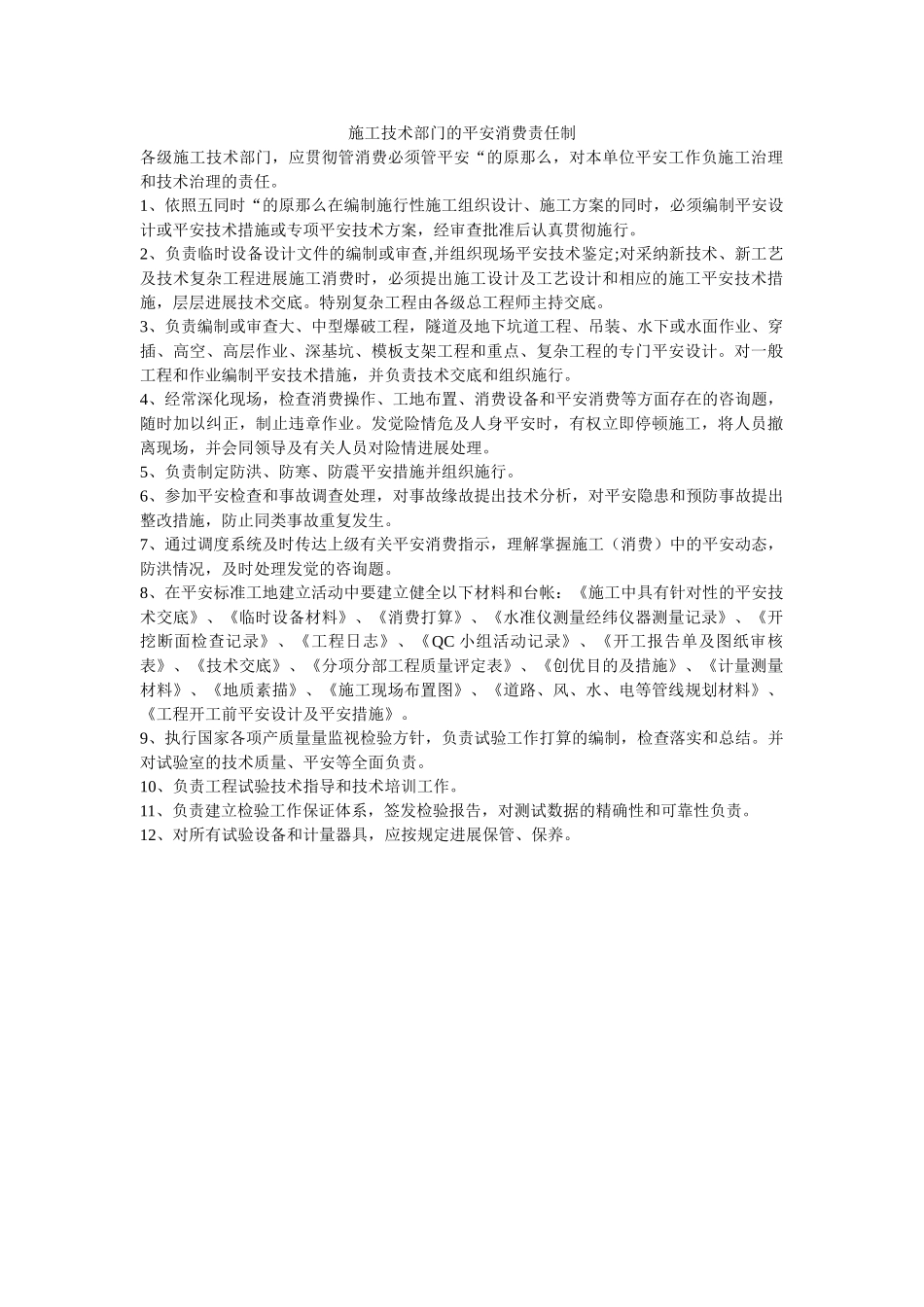 施工技术部门的平安消费责任制

各级施工技术部门，应贯彻管消费必须管平安“的原那么，对本单位平安工作负施工治理和技术治理的责任。

1、依照五同时“的原那么在编制施行性施工组织设计、施工方案的同时，必须编制平安设计或平安技术措施或专项平安技术方案，经审查批准后认真贯彻施行。

2、负责临时设备设计文件的编制或审查,并组织现场平安技术鉴定;对采纳新技术、新工艺及技术复杂工程进展施工消费时，必须提出施工设计及工艺设计和相应的施工平安技术措施，层层进展技术交底。特别复杂工程由各级总工程师主持交底。

3、负责编制或审查大、中型爆破工程，隧道及地下坑道工程、吊装、水下或水面作业、穿插、高空、高层作业、深基坑、模板支架工程和重点、复杂工程的专门平安设计。对一般工程和作业编制平安技术措施，并负责技术交底和组织施行。

4、经常深化现场，检查消费操作、工地布置、消费设备和平安消费等方面存在的咨询题，随时加以纠正，制止违章作业。发觉险情危及人身平安时，有权立即停顿施工，将人员撤离现场，并会同领导及有关人员对险情进展处理。

5、负责制定防洪、防寒、防震平安措施并组织施行。

6、参加平安检查和事故调查处理，对事故缘故提出技术分析，对平安隐患和预防事故提出整改措施，防止同类事故重复发生。

7、通过调度系统及时传达上级有关平安消费指示，理解掌握施工（消费）中的平安动态，防洪情况，及时处理发觉的咨询题。

8、在平安标准工地建立活动中要建立健全以下材料和台帐：《施工中具有针对性的平安技术交底》、《临时设备材料》、《消费打算》、《水准仪测量经纬仪器测量记录》、《开挖断面检查记录》、《工程日志》、《QC 小组活动记录》、《开工报告单及图纸审核表》、《技术交底》、《分项分部工程质量评定表》、《创优目的及措施》、《计量测量材料》、《地质素描》、《施工现场布置图》、《道路、风、水、电等管线规划材料》、《工程开工前平安设计及平安措施》。

9、执行国家各项产质量量监视检验方针，负责试验工作打算的编制，检查落实和总结。并对试验室的技术质量、平安等全面负责。

10、负责工程试验技术指导和技术培训工作。

11、负责建立检验工作保证体系，签发检验报告，对测试数据的精确性和可靠性负责。

12、对所有试验设备和计量器具，应按规定进展保管、保养。